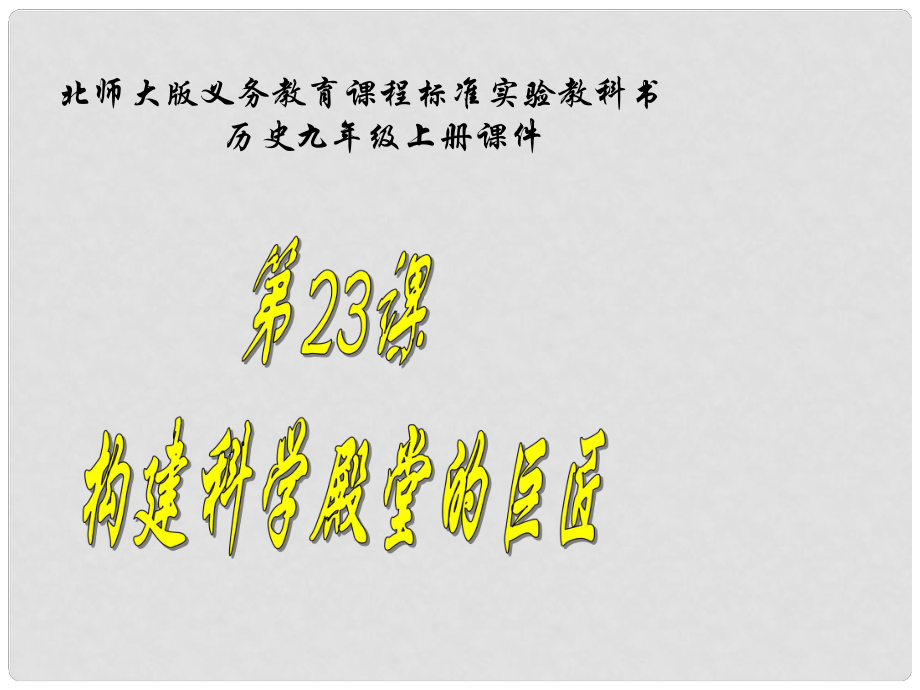 北师大版义务教育课程标准实验教科书
历史九年级上册课件

第23课
构建科学殿堂的巨匠